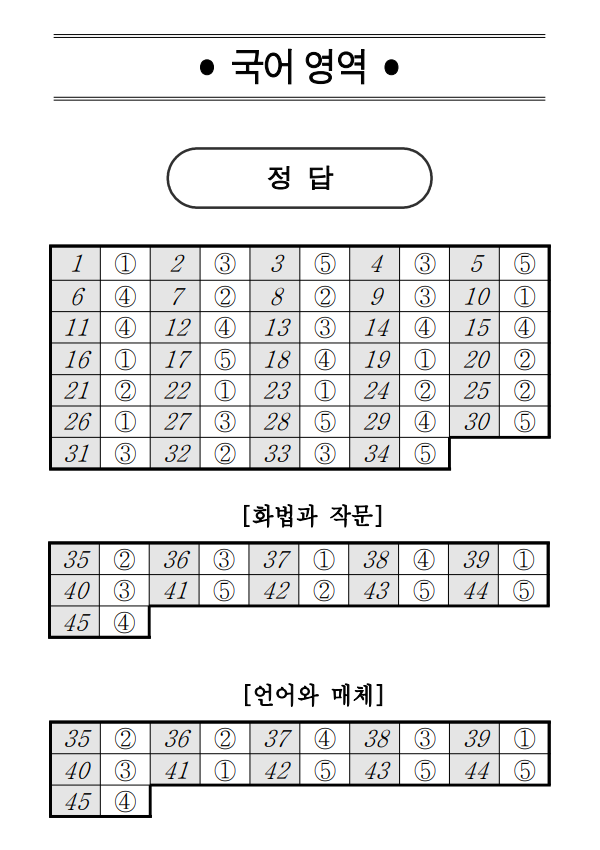 • 국어 영역 •

정 답

| 1 | ① | 2 | ③ | 3 | ⑤ | 4 | ③ | 5 | ⑤ |
|---|---|---|---|---|---|---|---|---|---|
| 6 | ④ | 7 | ② | 8 | ② | 9 | ③ | 10 | ① |
| 11 | ④ | 12 | ④ | 13 | ③ | 14 | ④ | 15 | ④ |
| 16 | ① | 17 | ⑤ | 18 | ④ | 19 | ① | 20 | ② |
| 21 | ② | 22 | ① | 23 | ① | 24 | ② | 25 | ② |
| 26 | ① | 27 | ③ | 28 | ⑤ | 29 | ④ | 30 | ⑤ |
| 31 | ③ | 32 | ② | 33 | ③ | 34 | ⑤ | | |

[화법과 작문]

| 35 | ② | 36 | ③ | 37 | ① | 38 | ④ | 39 | ① |
|---|---|---|---|---|---|---|---|---|---|
| 40 | ③ | 41 | ⑤ | 42 | ② | 43 | ⑤ | 44 | ⑤ |
| 45 | ④ | | | | | | | | |

[언어와 매체]

| 35 | ② | 36 | ② | 37 | ④ | 38 | ③ | 39 | ① |
|---|---|---|---|---|---|---|---|---|---|
| 40 | ③ | 41 | ① | 42 | ⑤ | 43 | ⑤ | 44 | ⑤ |
| 45 | ④ | | | | | | | | |